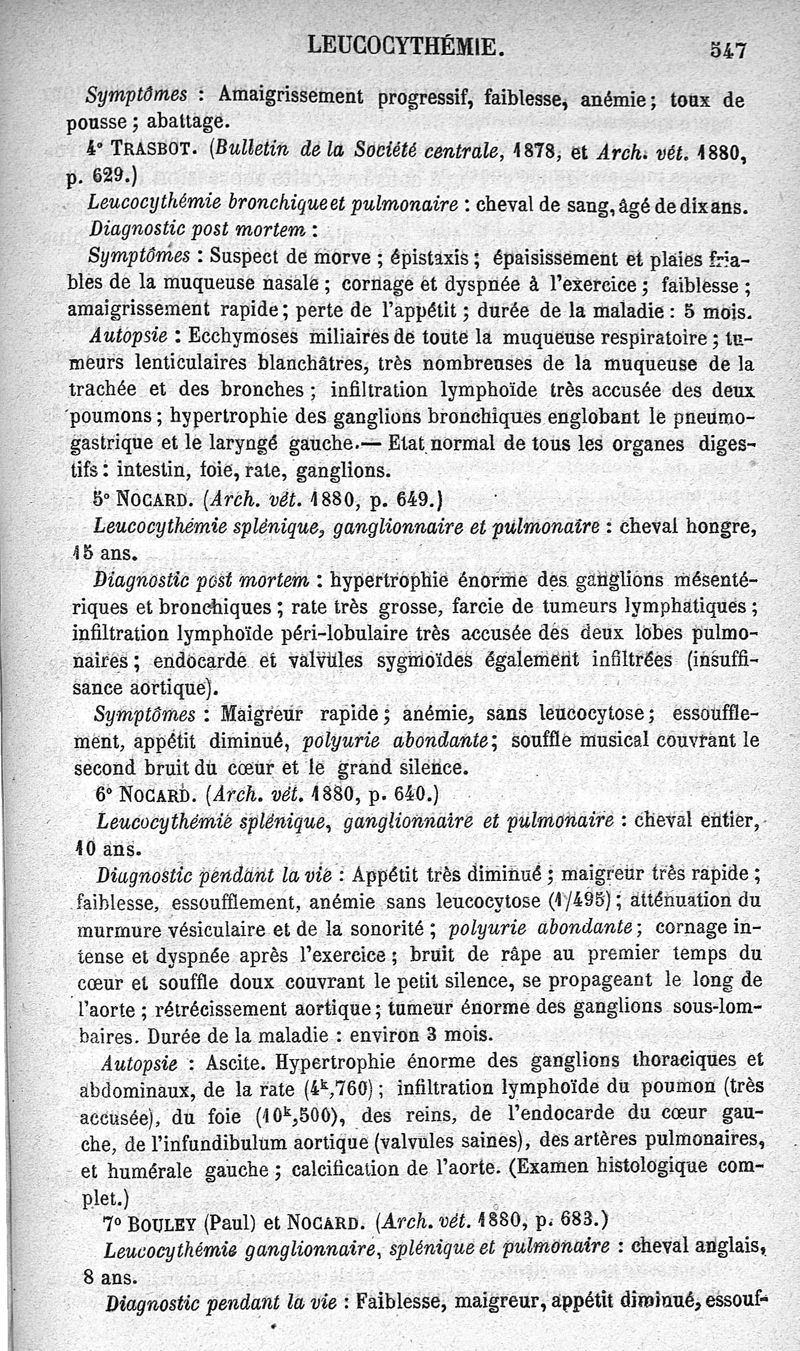 LEUCOCYTHÉMIE. 547

Symptômes : Amaigrissement progressif, faiblesse, anémie ; toux de pousse ; abattage.

4° TRASBOT. (Bulletin de la Société centrale, 1878, et Arch. vét. 1880, p. 629.)

Leucocythémie bronchique et pulmonaire : cheval de sang, âgé de dix ans.

Diagnostic post mortem :

Symptômes : Suspect de morve ; épistaxis ; épaississement et plaies friables de la muqueuse nasale ; cornage et dyspnée à l'exercice ; faiblesse ; amaigrissement rapide ; perte de l'appétit ; durée de la maladie : 5 mois.

Autopsie : Ecchymoses miliaires de toute la muqueuse respiratoire ; tumeurs lenticulaires blanchâtres, très nombreuses de la muqueuse de la trachée et des bronches ; infiltration lymphoïde très accusée des deux poumons ; hypertrophie des ganglions bronchiques englobant le pneumogastrique et le laryngé gauche.— Etat normal de tous les organes digestifs : intestin, foie, rate, ganglions.

5° NOCARD. (Arch. vét. 1880, p. 649.)

Leucocythémie splénique, ganglionnaire et pulmonaire : cheval hongre, 15 ans.

Diagnostic post mortem : hypertrophie énorme des ganglions mésentériques et bronchiques ; rate très grosse, farcie de tumeurs lymphatiques ; infiltration lymphoïde péri-lobulaire très accusée des deux lobes pulmonaires ; endocarde et valvules sygmoïdes également infiltrées (insuffisance aortique).

Symptômes : Maigreur rapide ; anémie, sans leucocytose ; essoufflement, appétit diminué, polyurie abondante ; souffle musical couvrant le second bruit du cœur et le grand silence.

6° NOCARD. (Arch. vét. 1880, p. 640.)

Leucocythémie splénique, ganglionnaire et pulmonaire : cheval entier, 10 ans.

Diagnostic pendant la vie : Appétit très diminué ; maigreur très rapide ; faiblesse, essoufflement, anémie sans leucocytose (1/495) ; atténuation du murmure vésiculaire et de la sonorité ; polyurie abondante ; cornage intense et dyspnée après l'exercice ; bruit de râpe au premier temps du cœur et souffle doux couvrant le petit silence, se propageant le long de l'aorte ; rétrécissement aortique ; tumeur énorme des ganglions sous-lombaires. Durée de la maladie : environ 3 mois.

Autopsie : Ascite. Hypertrophie énorme des ganglions thoraciques et abdominaux, de la rate ($4^k$,760) ; infiltration lymphoïde du poumon (très accusée), du foie ($10^k$,500), des reins, de l'endocarde du cœur gauche, de l'infundibulum aortique (valvules saines), des artères pulmonaires, et humérale gauche ; calcification de l'aorte. (Examen histologique complet.)

7° BOULEY (Paul) et NOCARD. (Arch. vét. 1880, p. 683.)

Leucocythémie ganglionnaire, splénique et pulmonaire : cheval anglais, 8 ans.

Diagnostic pendant la vie : Faiblesse, maigreur, appétit diminué, essouf-